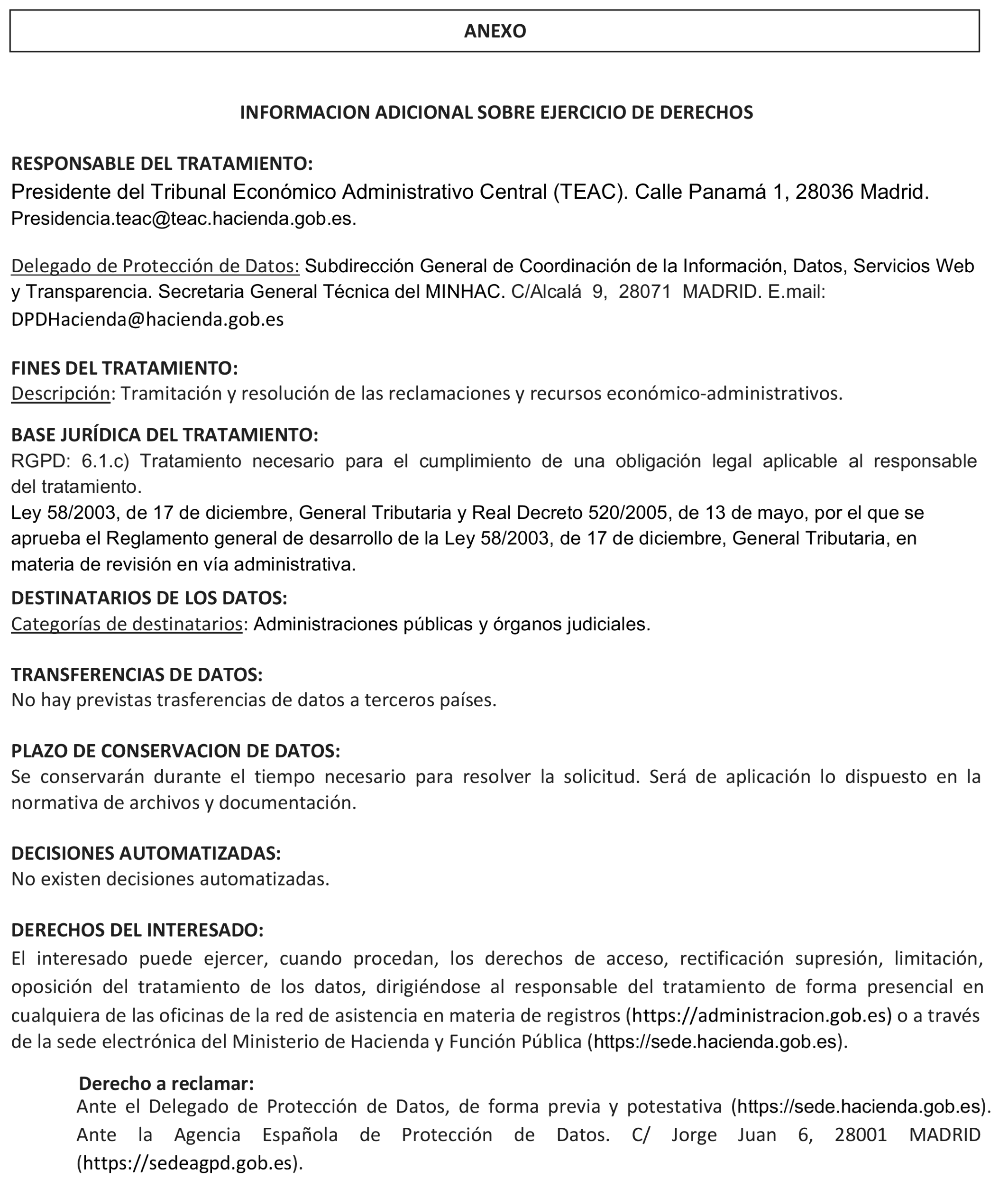 ANEXO

INFORMACION ADICIONAL SOBRE EJERCICIO DE DERECHOS

RESPONSABLE DEL TRATAMIENTO:
Presidente del Tribunal Económico Administrativo Central (TEAC). Calle Panamá 1, 28036 Madrid. Presidencia.teac@teac.hacienda.gob.es.

Delegado de Protección de Datos: Subdirección General de Coordinación de la Información, Datos, Servicios Web y Transparencia. Secretaria General Técnica del MINHAC. C/Alcalá 9, 28071 MADRID. E.mail: DPDHacienda@hacienda.gob.es

FINES DEL TRATAMIENTO:
Descripción: Tramitación y resolución de las reclamaciones y recursos económico-administrativos.

BASE JURÍDICA DEL TRATAMIENTO:
RGPD: 6.1.c) Tratamiento necesario para el cumplimiento de una obligación legal aplicable al responsable del tratamiento.
Ley 58/2003, de 17 de diciembre, General Tributaria y Real Decreto 520/2005, de 13 de mayo, por el que se aprueba el Reglamento general de desarrollo de la Ley 58/2003, de 17 de diciembre, General Tributaria, en materia de revisión en vía administrativa.

DESTINATARIOS DE LOS DATOS:
Categorías de destinatarios: Administraciones públicas y órganos judiciales.

TRANSFERENCIAS DE DATOS:
No hay previstas trasferencias de datos a terceros países.

PLAZO DE CONSERVACION DE DATOS:
Se conservarán durante el tiempo necesario para resolver la solicitud. Será de aplicación lo dispuesto en la normativa de archivos y documentación.

DECISIONES AUTOMATIZADAS:
No existen decisiones automatizadas.

DERECHOS DEL INTERESADO:
El interesado puede ejercer, cuando procedan, los derechos de acceso, rectificación supresión, limitación, oposición del tratamiento de los datos, dirigiéndose al responsable del tratamiento de forma presencial en cualquiera de las oficinas de la red de asistencia en materia de registros (https://administracion.gob.es) o a través de la sede electrónica del Ministerio de Hacienda y Función Pública (https://sede.hacienda.gob.es).

Derecho a reclamar:
Ante el Delegado de Protección de Datos, de forma previa y potestativa (https://sede.hacienda.gob.es). Ante la Agencia Española de Protección de Datos. C/ Jorge Juan 6, 28001 MADRID (https://sedeagpd.gob.es).